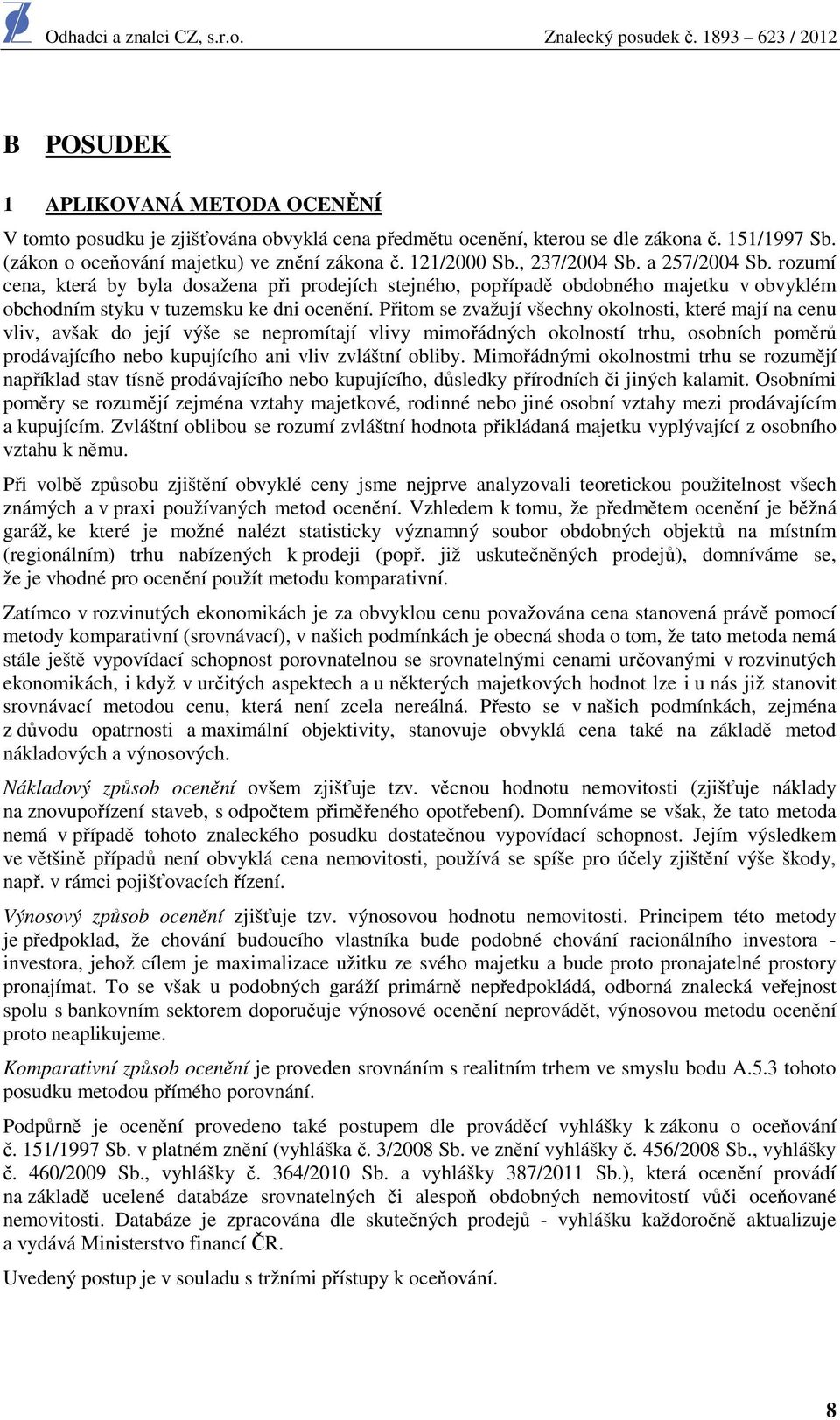 Odhadci a znalci CZ, s.r.o. Znalecký posudek č. 1893 – 623 / 2012

B POSUDEK

1 APLIKOVANÁ METODA OCENĚNÍ

V tomto posudku je zjišťována obvyklá cena předmětu ocenění, kterou se dle zákona č. 151/1997 Sb. (zákon o oceňování majetku) ve znění zákona č. 121/2000 Sb., 237/2004 Sb. a 257/2004 Sb. rozumí cena, která by byla dosažena při prodejích stejného, popřípadě obdobného majetku v obvyklém obchodním styku v tuzemsku ke dni ocenění. Přitom se zvažují všechny okolnosti, které mají na cenu vliv, avšak do její výše se nepromítají vlivy mimořádných okolností trhu, osobních poměrů prodávajícího nebo kupujícího ani vliv zvláštní obliby. Mimořádnými okolnostmi trhu se rozumějí například stav tísně prodávajícího nebo kupujícího, důsledky přírodních či jiných kalamit. Osobními poměry se rozumějí zejména vztahy majetkové, rodinné nebo jiné osobní vztahy mezi prodávajícím a kupujícím. Zvláštní oblibou se rozumí zvláštní hodnota přikládaná majetku vyplývající z osobního vztahu k němu.

Při volbě způsobu zjištění obvyklé ceny jsme nejprve analyzovali teoretickou použitelnost všech známých a v praxi používaných metod ocenění. Vzhledem k tomu, že předmětem ocenění je běžná garáž, ke které je možné nalézt statisticky významný soubor obdobných objektů na místním (regionálním) trhu nabízených k prodeji (popř. již uskutečněných prodejů), domníváme se, že je vhodné pro ocenění použít metodu komparativní.

Zatímco v rozvinutých ekonomikách je za obvyklou cenu považována cena stanovená právě pomocí metody komparativní (srovnávací), v našich podmínkách je obecná shoda o tom, že tato metoda nemá stále ještě vypovídací schopnost porovnatelnou se srovnatelnými cenami určovanými v rozvinutých ekonomikách, i když v určitých aspektech a u některých majetkových hodnot lze i u nás již stanovit srovnávací metodou cenu, která není zcela nereálná. Přesto se v našich podmínkách, zejména z důvodu opatrnosti a maximální objektivity, stanovuje obvyklá cena také na základě metod nákladových a výnosových.

Nákladový způsob ocenění ovšem zjišťuje tzv. věcnou hodnotu nemovitosti (zjišťuje náklady na znovupořízení staveb, s odpočtem přiměřeného opotřebení). Domníváme se však, že tato metoda nemá v případě tohoto znaleckého posudku dostatečnou vypovídací schopnost. Jejím výsledkem ve většině případů není obvyklá cena nemovitosti, používá se spíše pro účely zjištění výše škody, např. v rámci pojišťovacích řízení.

Výnosový způsob ocenění zjišťuje tzv. výnosovou hodnotu nemovitosti. Principem této metody je předpoklad, že chování budoucího vlastníka bude podobné chování racionálního investora - investora, jehož cílem je maximalizace užitku ze svého majetku a bude proto pronajatelné prostory pronajímat. To se však u podobných garáží primárně nepředpokládá, odborná znalecká veřejnost spolu s bankovním sektorem doporučuje výnosové ocenění neprovádět, výnosovou metodu ocenění proto neaplikujeme.

Komparativní způsob ocenění je proveden srovnáním s realitním trhem ve smyslu bodu A.5.3 tohoto posudku metodou přímého porovnání.

Podpůrně je ocenění provedeno také postupem dle prováděcí vyhlášky k zákonu o oceňování č. 151/1997 Sb. v platném znění (vyhláška č. 3/2008 Sb. ve znění vyhlášky č. 456/2008 Sb., vyhlášky č. 460/2009 Sb., vyhlášky č. 364/2010 Sb. a vyhlášky 387/2011 Sb.), která ocenění provádí na základě ucelené databáze srovnatelných či alespoň obdobných nemovitostí vůči oceňované nemovitosti. Databáze je zpracována dle skutečných prodejů - vyhlášku každoročně aktualizuje a vydává Ministerstvo financí ČR.

Uvedený postup je v souladu s tržními přístupy k oceňování.

8